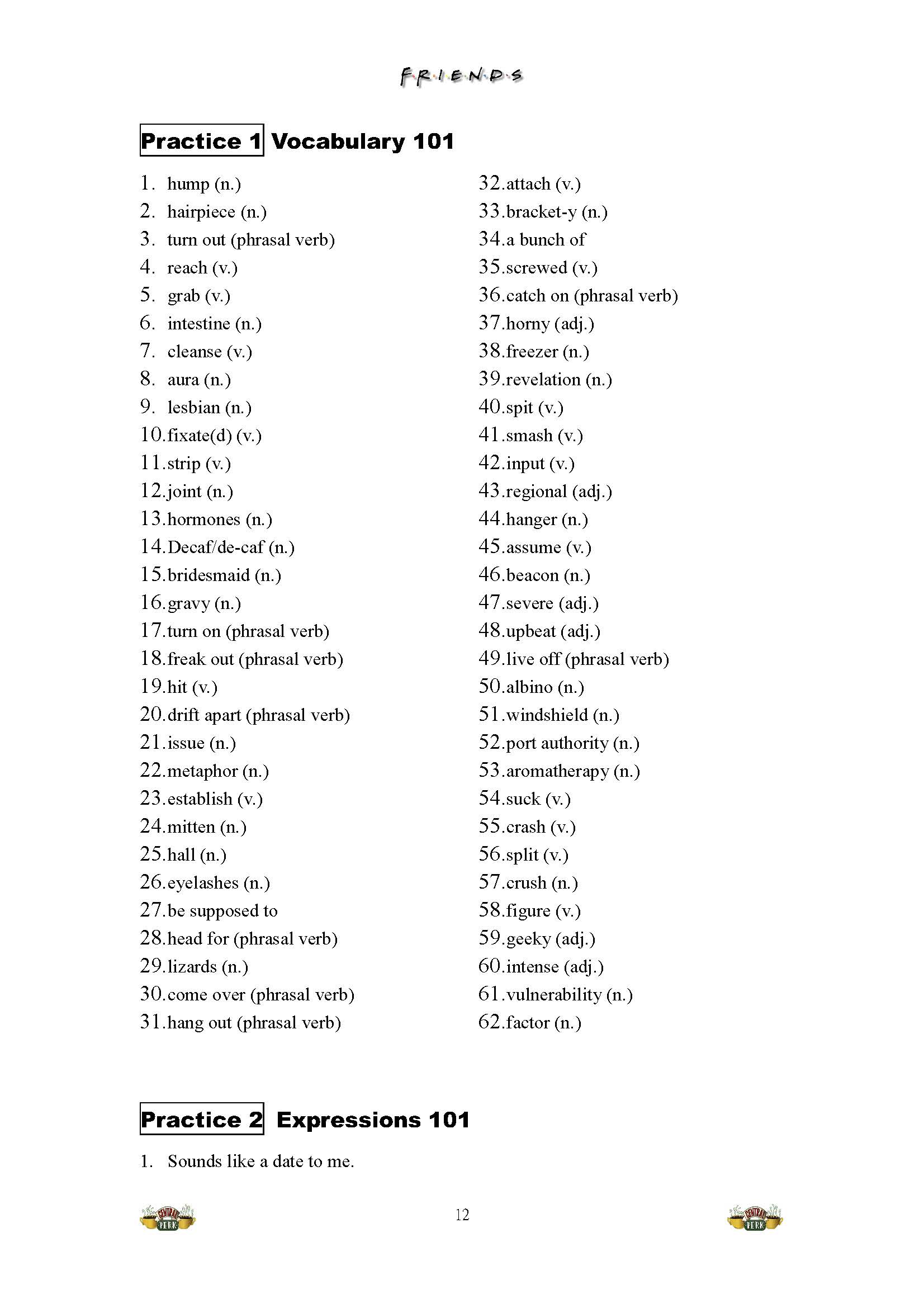 F·R·I·E·N·D·S

Practice 1 Vocabulary 101

1. hump (n.)
2. hairpiece (n.)
3. turn out (phrasal verb)
4. reach (v.)
5. grab (v.)
6. intestine (n.)
7. cleanse (v.)
8. aura (n.)
9. lesbian (n.)
10. fixate(d) (v.)
11. strip (v.)
12. joint (n.)
13. hormones (n.)
14. Decaf/de-caf (n.)
15. bridesmaid (n.)
16. gravy (n.)
17. turn on (phrasal verb)
18. freak out (phrasal verb)
19. hit (v.)
20. drift apart (phrasal verb)
21. issue (n.)
22. metaphor (n.)
23. establish (v.)
24. mitten (n.)
25. hall (n.)
26. eyelashes (n.)
27. be supposed to
28. head for (phrasal verb)
29. lizards (n.)
30. come over (phrasal verb)
31. hang out (phrasal verb)
32. attach (v.)
33. bracket-y (n.)
34. a bunch of
35. screwed (v.)
36. catch on (phrasal verb)
37. horny (adj.)
38. freezer (n.)
39. revelation (n.)
40. spit (v.)
41. smash (v.)
42. input (v.)
43. regional (adj.)
44. hanger (n.)
45. assume (v.)
46. beacon (n.)
47. severe (adj.)
48. upbeat (adj.)
49. live off (phrasal verb)
50. albino (n.)
51. windshield (n.)
52. port authority (n.)
53. aromatherapy (n.)
54. suck (v.)
55. crash (v.)
56. split (v.)
57. crush (n.)
58. figure (v.)
59. geeky (adj.)
60. intense (adj.)
61. vulnerability (n.)
62. factor (n.)

Practice 2 Expressions 101

1. Sounds like a date to me.

CENTRAL PERK 12 CENTRAL PERK